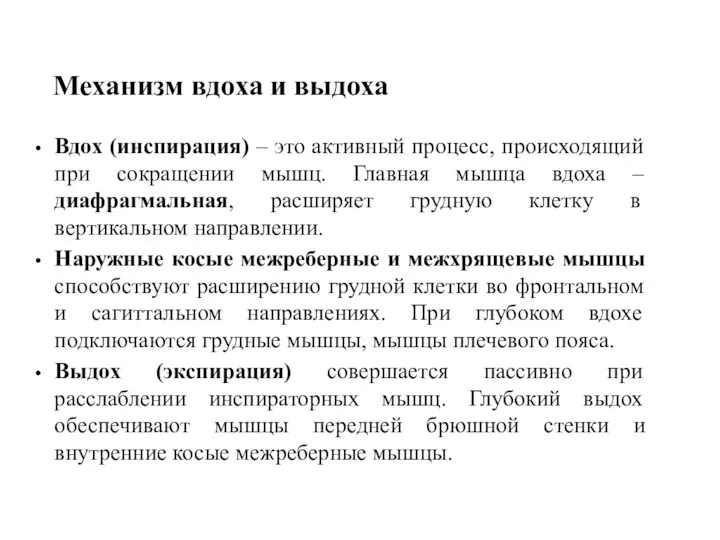 Механизм вдоха и выдоха

• Вдох (инспирация) – это активный процесс, происходящий при сокращении мышц. Главная мышца вдоха – диафрагмальная, расширяет грудную клетку в вертикальном направлении.

• Наружные косые межреберные и межхрящевые мышцы способствуют расширению грудной клетки во фронтальном и сагиттальном направлениях. При глубоком вдохе подключаются грудные мышцы, мышцы плечевого пояса.

• Выдох (экспирация) совершается пассивно при расслаблении инспираторных мышц. Глубокий выдох обеспечивают мышцы передней брюшной стенки и внутренние косые межреберные мышцы.